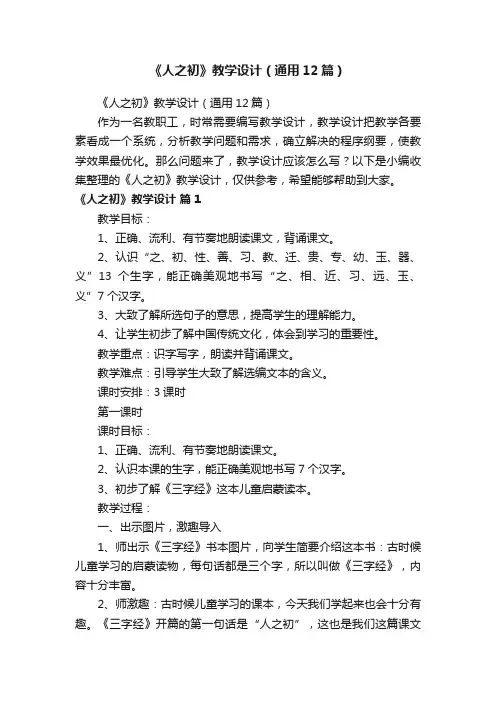 《人之初》教学设计（通用12篇）

《人之初》教学设计（通用12篇）

作为一名教职工，时常需要编写教学设计，教学设计把教学各要素看成一个系统，分析教学问题和需求，确立解决的程序纲要，使教学效果最优化。那么问题来了，教学设计应该怎么写？以下是小编收集整理的《人之初》教学设计，仅供参考，希望能够帮助到大家。

《人之初》教学设计 篇1

教学目标：

1、正确、流利、有节奏地朗读课文，背诵课文。

2、认识“之、初、性、善、习、教、迁、贵、专、幼、玉、器、义”13 个生字，能正确美观地书写“之、相、近、习、远、玉、义”7个汉字。

3、大致了解所选句子的意思，提高学生的理解能力。

4、让学生初步了解中国传统文化，体会到学习的重要性。

教学重点：识字写字，朗读并背诵课文。

教学难点：引导学生大致了解选编文本的含义。

课时安排：3课时

第一课时

课时目标：

1、正确、流利、有节奏地朗读课文。

2、认识本课的生字，能正确美观地书写7个汉字。

3、初步了解《三字经》这本儿童启蒙读本。

教学过程：

一、出示图片，激趣导入

1、师出示《三字经》书本图片，向学生简要介绍这本书：古时候儿童学习的启蒙读物，每句话都是三个字，所以叫做《三字经》，内容十分丰富。

2、师激趣：古时候儿童学习的课本，今天我们学起来也会十分有趣。《三字经》开篇的第一句话是“人之初”，这也是我们这篇课文